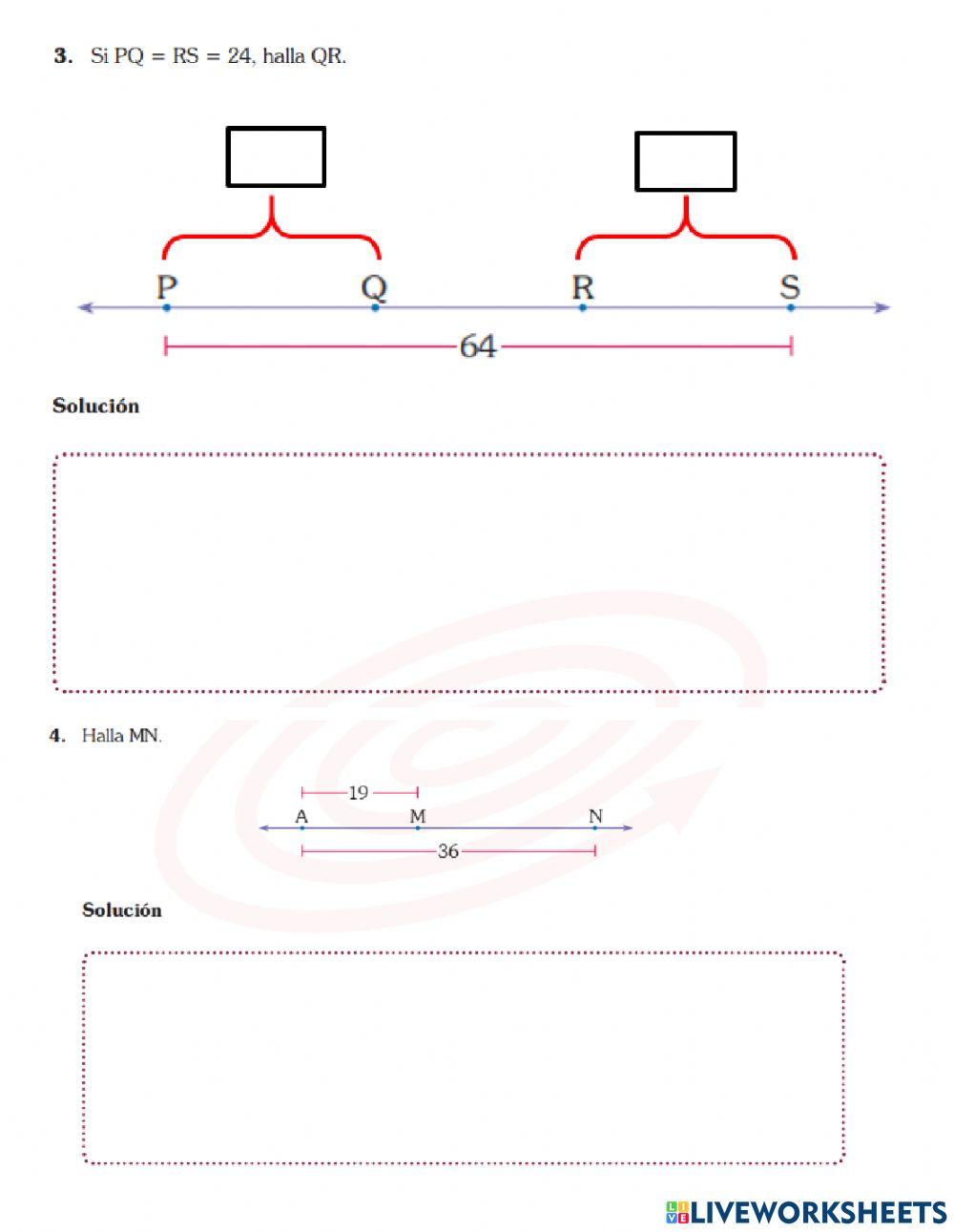 3. Si PQ = RS = 24, halla QR.

P Q R S

64

Solución

4. Halla MN.

19

A M N

36

Solución

LIVEWORKSHEETS